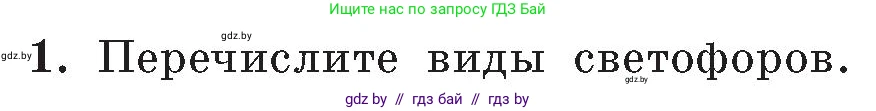 Ищите нас по запросу ГДЗ Бай

gdz.by

gdz.by 1. Перечислите виды светофоров.

gdz.by

gdz by // гдз бай // гдз by